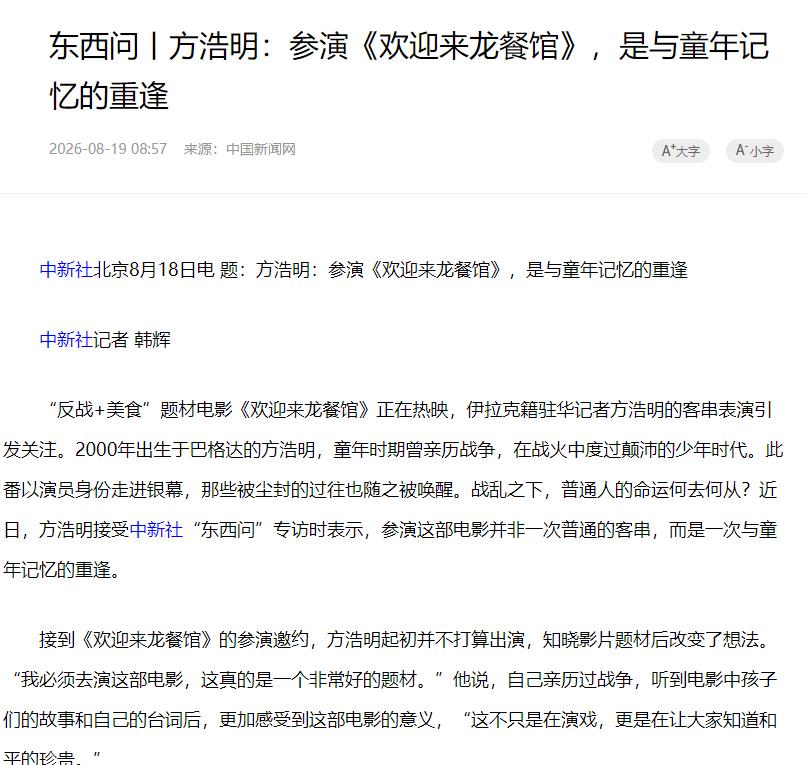 东西问丨方浩明：参演《欢迎来龙餐馆》，是与童年记忆的重逢

2026-08-19 08:57 来源：中国新闻网

A⁺大字 A⁻小字

中新社北京8月18日电 题：方浩明：参演《欢迎来龙餐馆》，是与童年记忆的重逢

中新社记者 韩辉

“反战+美食”题材电影《欢迎来龙餐馆》正在热映，伊拉克籍驻华记者方浩明的客串表演引发关注。2000年出生于巴格达的方浩明，童年时期曾亲历战争，在战火中度过颠沛的少年时代。此番以演员身份走进银幕，那些被尘封的过往也随之被唤醒。战乱之下，普通人的命运何去何从？近日，方浩明接受中新社“东西问”专访时表示，参演这部电影并非一次普通的客串，而是一次与童年记忆的重逢。

接到《欢迎来龙餐馆》的参演邀约，方浩明起初并不打算出演，知晓影片题材后改变了想法。“我必须去演这部电影，这真的是一个非常好的题材。”他说，自己亲历过战争，听到电影中孩子们的故事和自己的台词后，更加感受到这部电影的意义，“这不只是在演戏，更是在让大家知道和平的珍贵。”